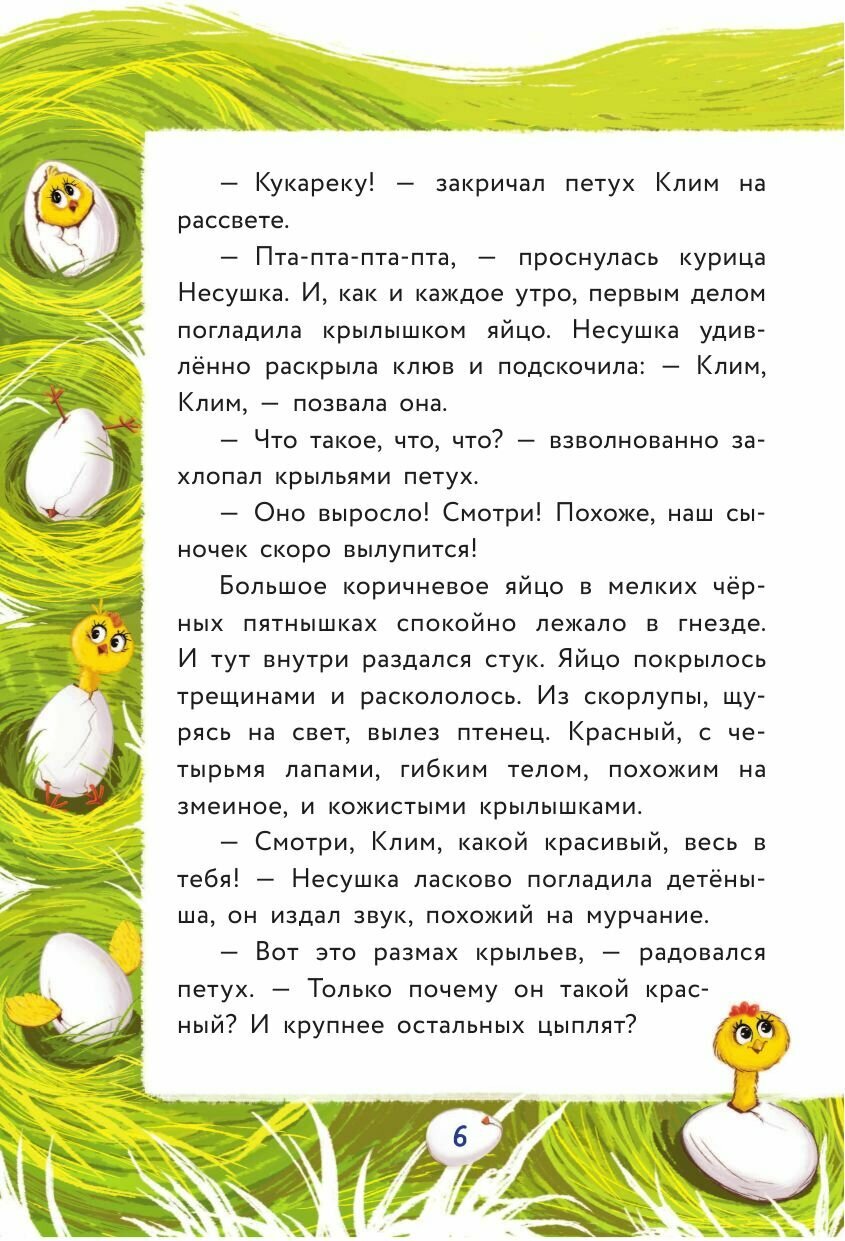 — Кукареку! — закричал петух Клим на рассвете.

— Пта-пта-пта-пта, — проснулась курица Несушка. И, как и каждое утро, первым делом погладила крылышком яйцо. Несушка удивлённо раскрыла клюв и подскочила: — Клим, Клим, — позвала она.

— Что такое, что, что? — взволнованно захлопал крыльями петух.

— Оно выросло! Смотри! Похоже, наш сыночек скоро вылупится!

Большое коричневое яйцо в мелких чёрных пятнышках спокойно лежало в гнезде. И тут внутри раздался стук. Яйцо покрылось трещинами и раскололось. Из скорлупы, щурясь на свет, вылез птенец. Красный, с четырьмя лапами, гибким телом, похожим на змеиное, и кожистыми крылышками.

— Смотри, Клим, какой красивый, весь в тебя! — Несушка ласково погладила детёныша, он издал звук, похожий на мурчание.

— Вот это размах крыльев, — радовался петух. — Только почему он такой красный? И крупнее остальных цыплят?

6